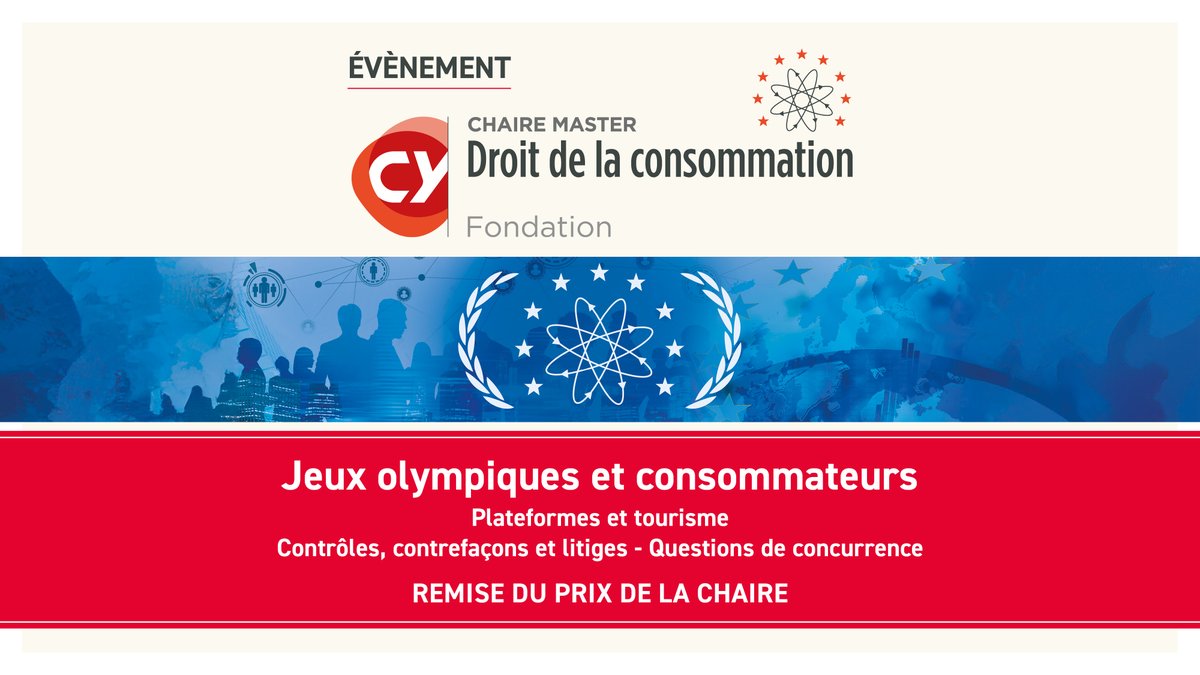 ÉVÈNEMENT

CY

CHAIRE MASTER
Droit de la consommation
Fondation

Jeux olympiques et consommateurs

Plateformes et tourisme
Contrôles, contrefaçons et litiges - Questions de concurrence

REMISE DU PRIX DE LA CHAIRE